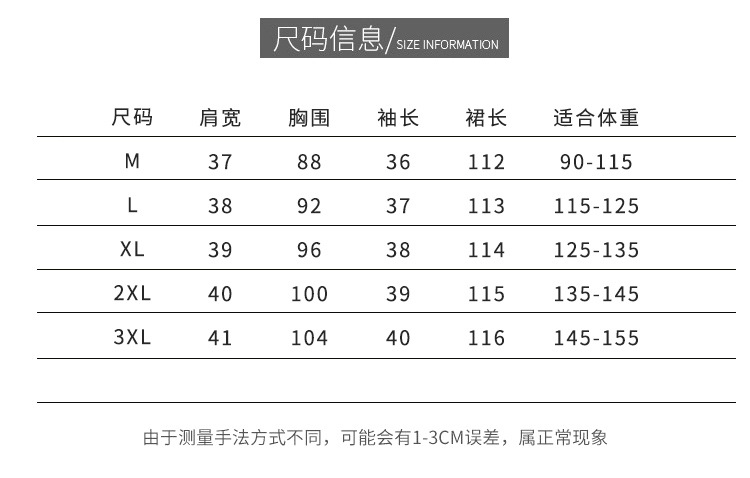 尺码信息/SIZE INFORMATION

| 尺码 | 肩宽 | 胸围 | 袖长 | 裙长 | 适合体重 |
|---|---|---|---|---|---|
| M | 37 | 88 | 36 | 112 | 90-115 |
| L | 38 | 92 | 37 | 113 | 115-125 |
| XL | 39 | 96 | 38 | 114 | 125-135 |
| 2XL | 40 | 100 | 39 | 115 | 135-145 |
| 3XL | 41 | 104 | 40 | 116 | 145-155 |

由于测量手法方式不同，可能会有1-3CM误差，属正常现象